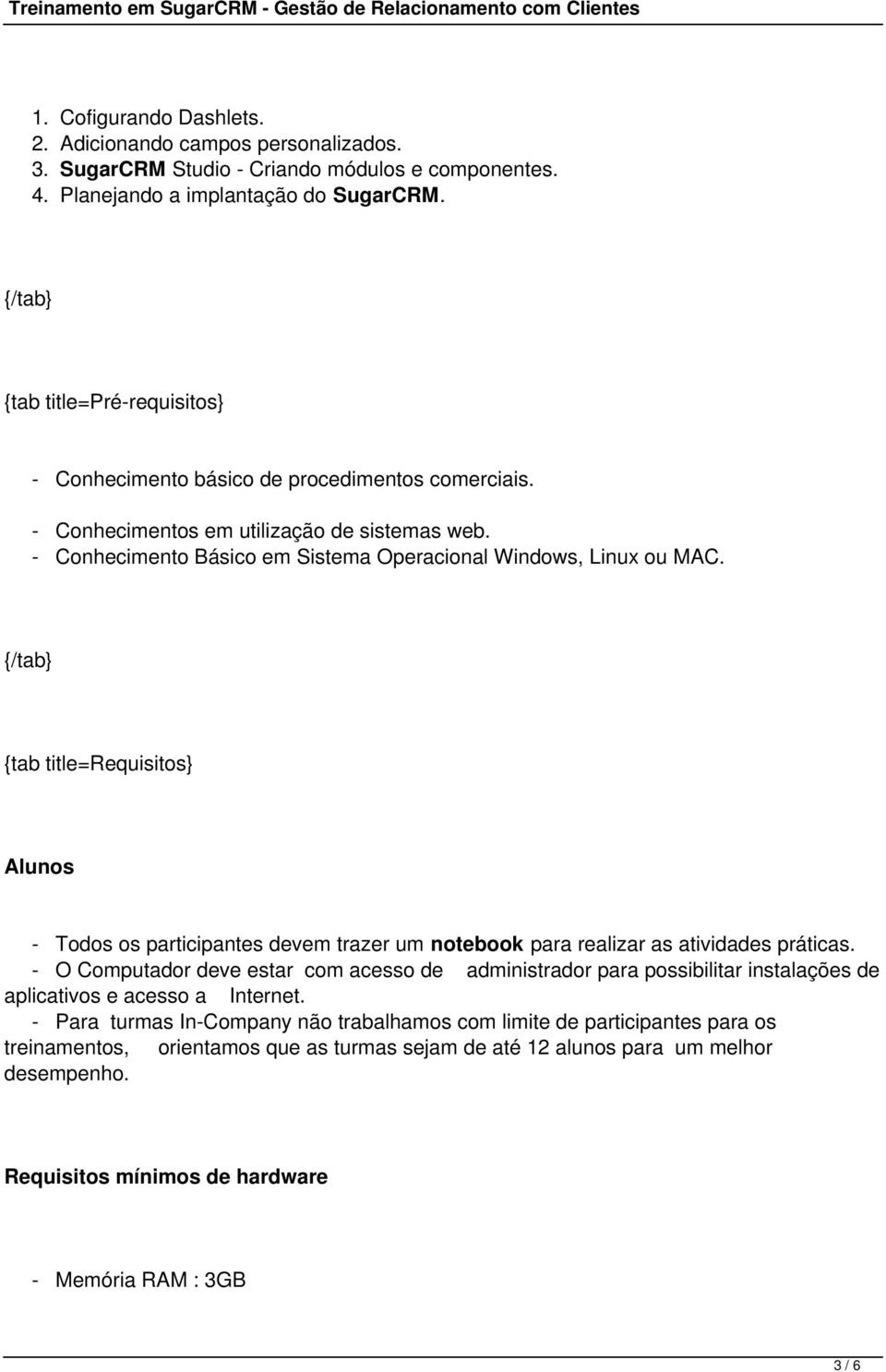 Treinamento em SugarCRM - Gestão de Relacionamento com Clientes

1. Cofigurando Dashlets.
2. Adicionando campos personalizados.
3. SugarCRM Studio - Criando módulos e componentes.
4. Planejando a implantação do SugarCRM.

{/tab}

{tab title=Pré-requisitos}

- Conhecimento básico de procedimentos comerciais.

- Conhecimentos em utilização de sistemas web.
- Conhecimento Básico em Sistema Operacional Windows, Linux ou MAC.

{/tab}

{tab title=Requisitos}

Alunos

- Todos os participantes devem trazer um notebook para realizar as atividades práticas.
- O Computador deve estar com acesso de administrador para possibilitar instalações de aplicativos e acesso a Internet.
- Para turmas In-Company não trabalhamos com limite de participantes para os treinamentos, orientamos que as turmas sejam de até 12 alunos para um melhor desempenho.

Requisitos mínimos de hardware

- Memória RAM : 3GB

3 / 6